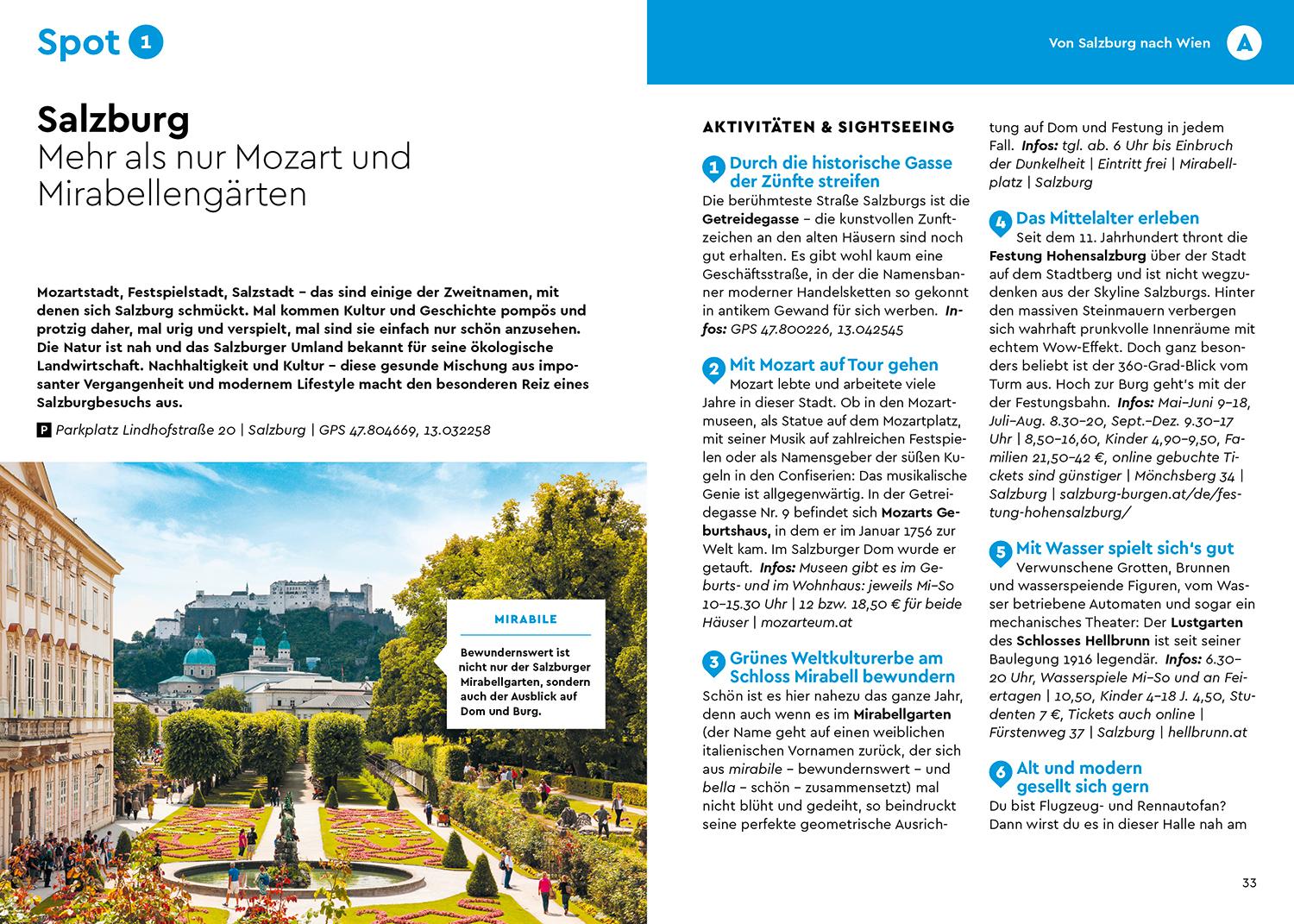 Spot 1

Von Salzburg nach Wien A

Salzburg
Mehr als nur Mozart und Mirabellengärten

Mozartstadt, Festspielstadt, Salzstadt – das sind einige der Zweitnamen, mit denen sich Salzburg schmückt. Mal kommen Kultur und Geschichte pompös und protzig daher, mal urig und verspielt, mal sind sie einfach nur schön anzusehen. Die Natur ist nah und das Salzburger Umland bekannt für seine ökologische Landwirtschaft. Nachhaltigkeit und Kultur – diese gesunde Mischung aus imposanter Vergangenheit und modernem Lifestyle macht den besonderen Reiz eines Salzburgbesuchs aus.

P Parkplatz Lindhofstraße 20 | Salzburg | GPS 47.804669, 13.032258

MIRABILE

Bewundernswert ist nicht nur der Salzburger Mirabellgarten, sondern auch der Ausblick auf Dom und Burg.

AKTIVITÄTEN & SIGHTSEEING

1 Durch die historische Gasse der Zünfte streifen
Die berühmteste Straße Salzburgs ist die Getreidegasse – die kunstvollen Zunftzeichen an den alten Häusern sind noch gut erhalten. Es gibt wohl kaum eine Geschäftsstraße, in der die Namensbanner moderner Handelsketten so gekonnt in antikem Gewand für sich werben. Infos: GPS 47.800226, 13.042545

2 Mit Mozart auf Tour gehen
Mozart lebte und arbeitete viele Jahre in dieser Stadt. Ob in den Mozartmuseen, als Statue auf dem Mozartplatz, mit seiner Musik auf zahlreichen Festspielen oder als Namensgeber der süßen Kugeln in den Confiserien: Das musikalische Genie ist allgegenwärtig. In der Getreidegasse Nr. 9 befindet sich Mozarts Geburtshaus, in dem er im Januar 1756 zur Welt kam. Im Salzburger Dom wurde er getauft. Infos: Museen gibt es im Geburts- und im Wohnhaus: jeweils Mi–So 10–15.30 Uhr | 12 bzw. 18,50 € für beide Häuser | mozarteum.at

3 Grünes Weltkulturerbe am Schloss Mirabell bewundern
Schön ist es hier nahezu das ganze Jahr, denn auch wenn es im Mirabellgarten (der Name geht auf einen weiblichen italienischen Vornamen zurück, der sich aus mirabile – bewundernswert – und bella – schön – zusammensetzt) mal nicht blüht und gedeiht, so beindruckt seine perfekte geometrische Ausrichtung auf Dom und Festung in jedem Fall. Infos: tgl. ab. 6 Uhr bis Einbruch der Dunkelheit | Eintritt frei | Mirabellplatz | Salzburg

4 Das Mittelalter erleben
Seit dem 11. Jahrhundert thront die Festung Hohensalzburg über der Stadt auf dem Stadtberg und ist nicht wegzudenken aus der Skyline Salzburgs. Hinter den massiven Steinmauern verbergen sich wahrhaft prunkvolle Innenräume mit echtem Wow-Effekt. Doch ganz besonders beliebt ist der 360-Grad-Blick vom Turm aus. Hoch zur Burg geht's mit der der Festungsbahn. Infos: Mai–Juni 9–18, Juli–Aug. 8.30–20, Sept.–Dez. 9.30–17 Uhr | 8,50–16,60, Kinder 4,90–9,50, Familien 21,50–42 €, online gebuchte Tickets sind günstiger | Mönchsberg 34 | Salzburg | salzburg-burgen.at/de/festung-hohensalzburg/

5 Mit Wasser spielt sich's gut
Verwunschene Grotten, Brunnen und wasserspeiende Figuren, vom Wasser betriebene Automaten und sogar ein mechanisches Theater: Der Lustgarten des Schlosses Hellbrunn ist seit seiner Baulegung 1916 legendär. Infos: 6.30–20 Uhr, Wasserspiele Mi–So und an Feiertagen | 10,50, Kinder 4–18 J. 4,50, Studenten 7 €, Tickets auch online | Fürstenweg 37 | Salzburg | hellbrunn.at

6 Alt und modern gesellt sich gern
Du bist Flugzeug- und Rennautofan? Dann wirst du es in dieser Halle nah am

33